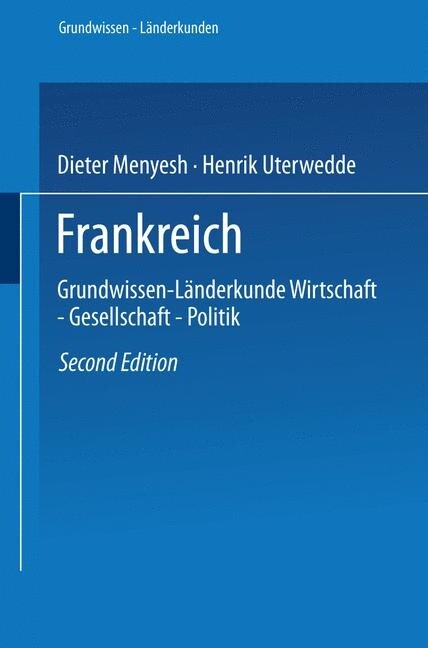 Grundwissen - Länderkunden

Dieter Menyesh · Henrik Uterwedde

Frankreich

Grundwissen-Länderkunde Wirtschaft - Gesellschaft - Politik

Second Edition